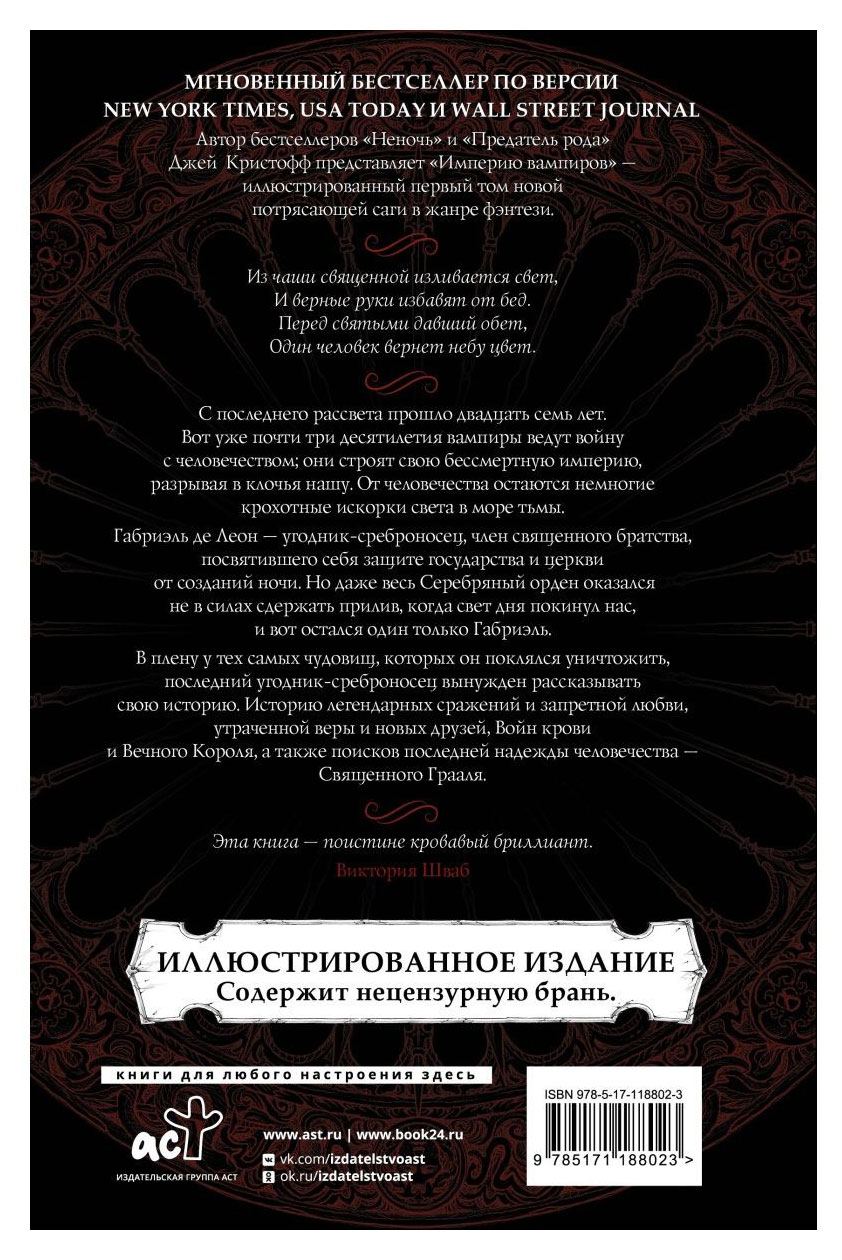 МГНОВЕННЫЙ БЕСТСЕЛЛЕР ПО ВЕРСИИ
NEW YORK TIMES, USA TODAY И WALL STREET JOURNAL

Автор бестселлеров «Неночь» и «Предатель рода» Джей Кристофф представляет «Империю вампиров» — иллюстрированный первый том новой потрясающей саги в жанре фэнтези.

Из чаши священной изливается свет,
И верные руки избавят от бед.
Перед святыми давший обет,
Один человек вернет небу цвет.

С последнего рассвета прошло двадцать семь лет. Вот уже почти три десятилетия вампиры ведут войну с человечеством; они строят свою бессмертную империю, разрывая в клочья нашу. От человечества остаются немногие крохотные искорки света в море тьмы.

Габриэль де Леон — угодник-среброносец, член священного братства, посвятившего себя защите государства и церкви от созданий ночи. Но даже весь Серебряный орден оказался не в силах сдержать прилив, когда свет дня покинул нас, и вот остался один только Габриэль.

В плену у тех самых чудовищ, которых он поклялся уничтожить, последний угодник-среброносец вынужден рассказывать свою историю. Историю легендарных сражений и запретной любви, утраченной веры и новых друзей, Войн крови и Вечного Короля, а также поисков последней надежды человечества — Священного Грааля.

Эта книга — поистине кровавый бриллиант.
Виктория Шваб

ИЛЛЮСТРИРОВАННОЕ ИЗДАНИЕ
Содержит нецензурную брань.

книги для любого настроения здесь

аст
ИЗДАТЕЛЬСКАЯ ГРУППА АСТ

www.ast.ru | www.book24.ru
vk.com/izdatelstvoast
ok.ru/izdatelstvoast

ISBN 978-5-17-118802-3
9 785171 188023 >